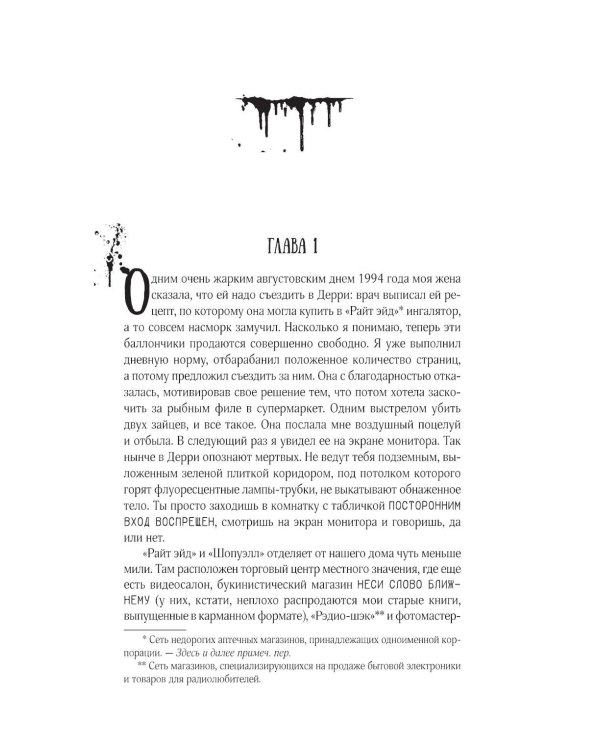 ГЛАВА 1

Одним очень жарким августовским днем 1994 года моя жена сказала, что ей надо съездить в Дерри: врач выписал ей рецепт, по которому она могла купить в «Райт эйд»* ингалятор, а то совсем насморк замучил. Насколько я понимаю, теперь эти баллончики продаются совершенно свободно. Я уже выполнил дневную норму, отбарабанил положенное количество страниц, а потому предложил съездить за ним. Она с благодарностью отказалась, мотивировав свое решение тем, что потом хотела заскочить за рыбным филе в супермаркет. Одним выстрелом убить двух зайцев, и все такое. Она послала мне воздушный поцелуй и отбыла. В следующий раз я увидел ее на экране монитора. Так нынче в Дерри опознают мертвых. Не ведут тебя подземным, выложенным зеленой плиткой коридором, под потолком которого горят флуоресцентные лампы-трубки, не выкатывают обнаженное тело. Ты просто заходишь в комнатку с табличкой ПОСТОРОННИМ ВХОД ВОСПРЕЩЕН, смотришь на экран монитора и говоришь, да или нет.

«Райт эйд» и «Шопуэлл» отделяет от нашего дома чуть меньше мили. Там расположен торговый центр местного значения, где еще есть видеосалон, букинистический магазин НЕСИ СЛОВО БЛИЖНЕМУ (у них, кстати, неплохо распродаются мои старые книги, выпущенные в карманном формате), «Рэдио-шэк»** и фотомастер-

* Сеть недорогих аптечных магазинов, принадлежащих одноименной корпорации. — Здесь и далее примеч. пер.

** Сеть магазинов, специализирующихся на продаже бытовой электроники и товаров для радиолюбителей.